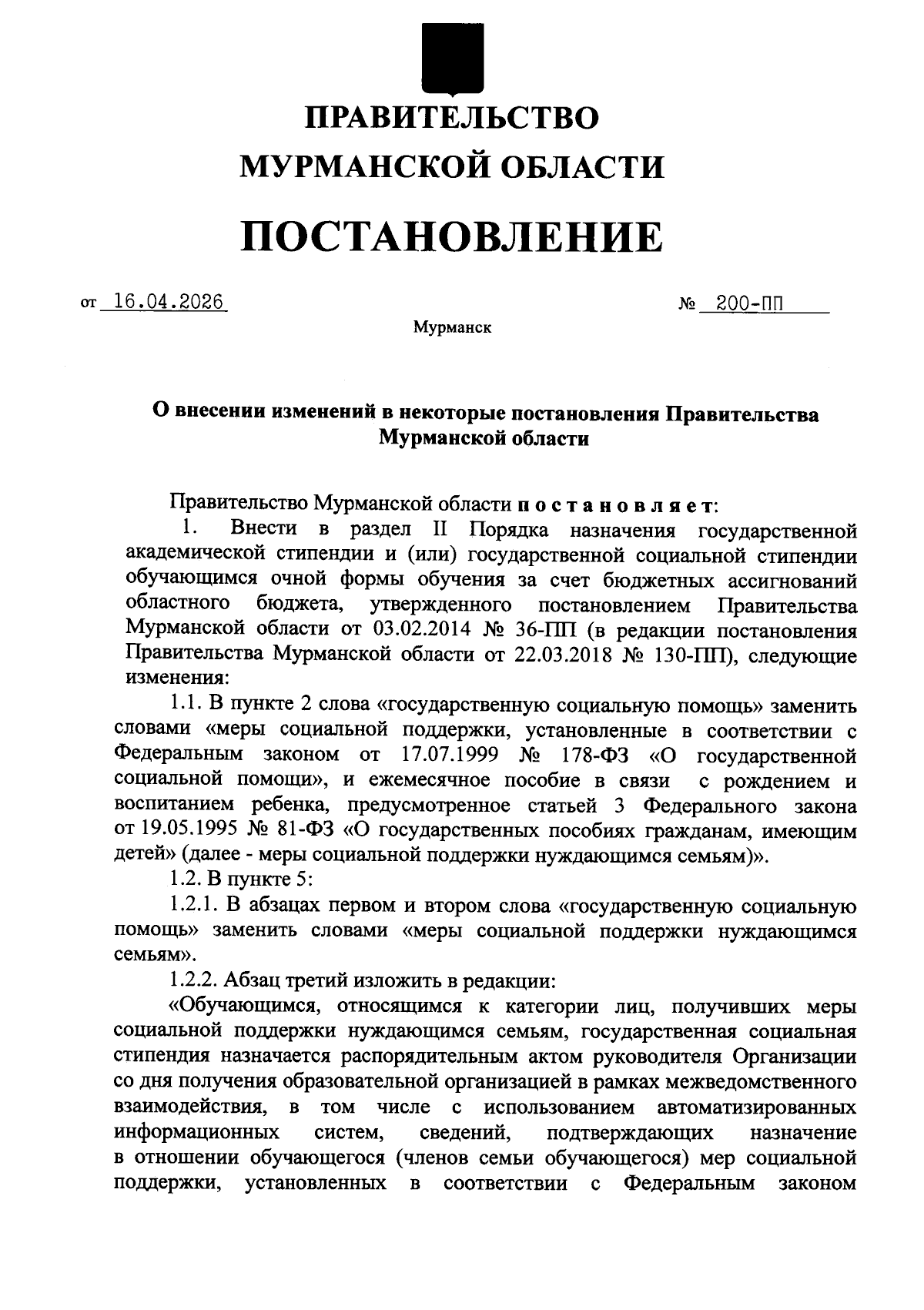 ПРАВИТЕЛЬСТВО
МУРМАНСКОЙ ОБЛАСТИ

ПОСТАНОВЛЕНИЕ

от 16.04.2026 № 200-ПП

Мурманск

О внесении изменений в некоторые постановления Правительства Мурманской области

Правительство Мурманской области постановляет:

1. Внести в раздел II Порядка назначения государственной академической стипендии и (или) государственной социальной стипендии обучающимся очной формы обучения за счет бюджетных ассигнований областного бюджета, утвержденного постановлением Правительства Мурманской области от 03.02.2014 № 36-ПП (в редакции постановления Правительства Мурманской области от 22.03.2018 № 130-ПП), следующие изменения:

1.1. В пункте 2 слова «государственную социальную помощь» заменить словами «меры социальной поддержки, установленные в соответствии с Федеральным законом от 17.07.1999 № 178-ФЗ «О государственной социальной помощи», и ежемесячное пособие в связи с рождением и воспитанием ребенка, предусмотренное статьей 3 Федерального закона от 19.05.1995 № 81-ФЗ «О государственных пособиях гражданам, имеющим детей» (далее - меры социальной поддержки нуждающимся семьям)».

1.2. В пункте 5:

1.2.1. В абзацах первом и втором слова «государственную социальную помощь» заменить словами «меры социальной поддержки нуждающимся семьям».

1.2.2. Абзац третий изложить в редакции:

«Обучающимся, относящимся к категории лиц, получивших меры социальной поддержки нуждающимся семьям, государственная социальная стипендия назначается распорядительным актом руководителя Организации со дня получения образовательной организацией в рамках межведомственного взаимодействия, в том числе с использованием автоматизированных информационных систем, сведений, подтверждающих назначение в отношении обучающегося (членов семьи обучающегося) мер социальной поддержки, установленных в соответствии с Федеральным законом